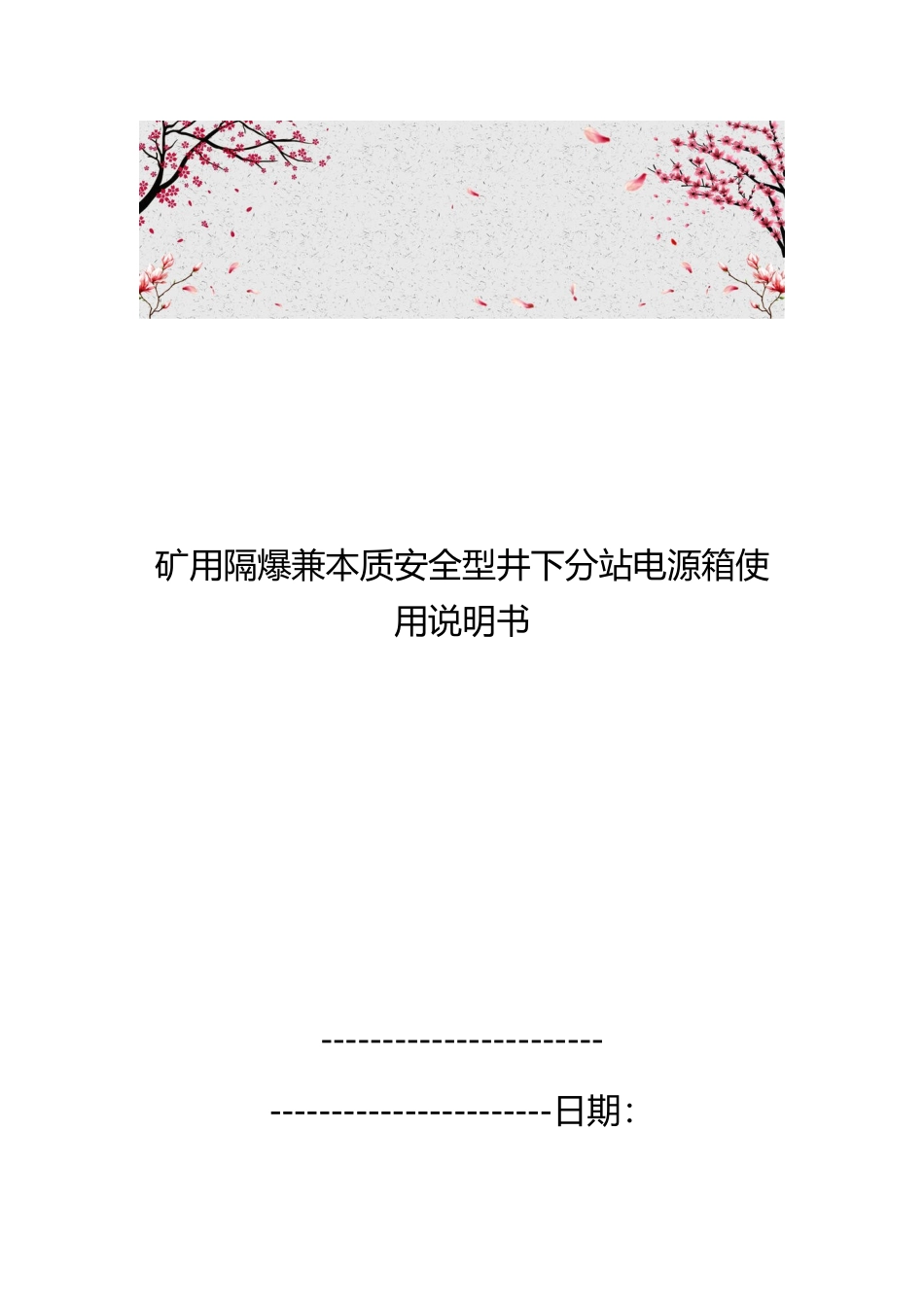 矿用隔爆兼本质安全型井下分站电源箱使用说明书

-----------------------

-----------------------日期：